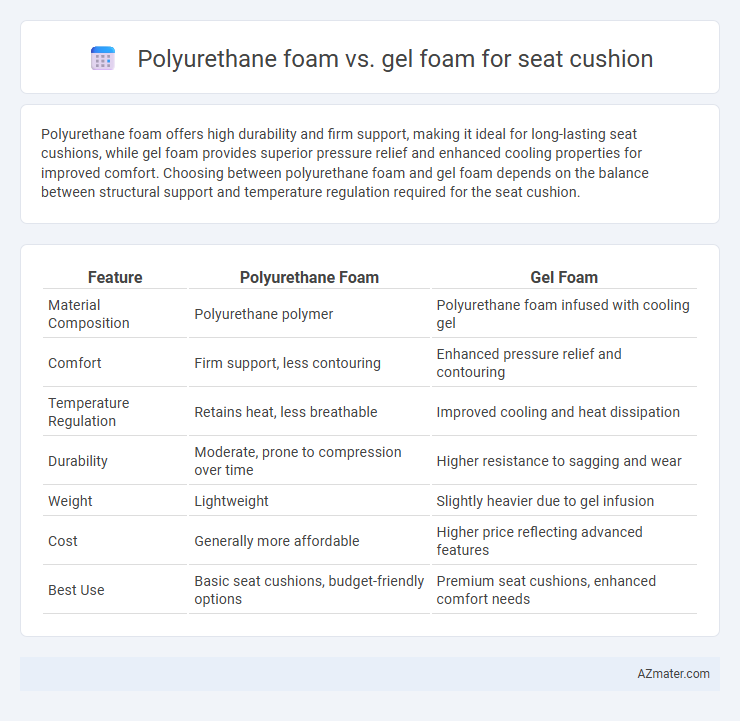 Polyurethane foam vs. gel foam for seat cushion

Polyurethane foam offers high durability and firm support, making it ideal for long-lasting seat cushions, while gel foam provides superior pressure relief and enhanced cooling properties for improved comfort. Choosing between polyurethane foam and gel foam depends on the balance between structural support and temperature regulation required for the seat cushion.

| Feature | Polyurethane Foam | Gel Foam |
|---|---|---|
| Material Composition | Polyurethane polymer | Polyurethane foam infused with cooling gel |
| Comfort | Firm support, less contouring | Enhanced pressure relief and contouring |
| Temperature Regulation | Retains heat, less breathable | Improved cooling and heat dissipation |
| Durability | Moderate, prone to compression over time | Higher resistance to sagging and wear |
| Weight | Lightweight | Slightly heavier due to gel infusion |
| Cost | Generally more affordable | Higher price reflecting advanced features |
| Best Use | Basic seat cushions, budget-friendly options | Premium seat cushions, enhanced comfort needs |

AZmater.com